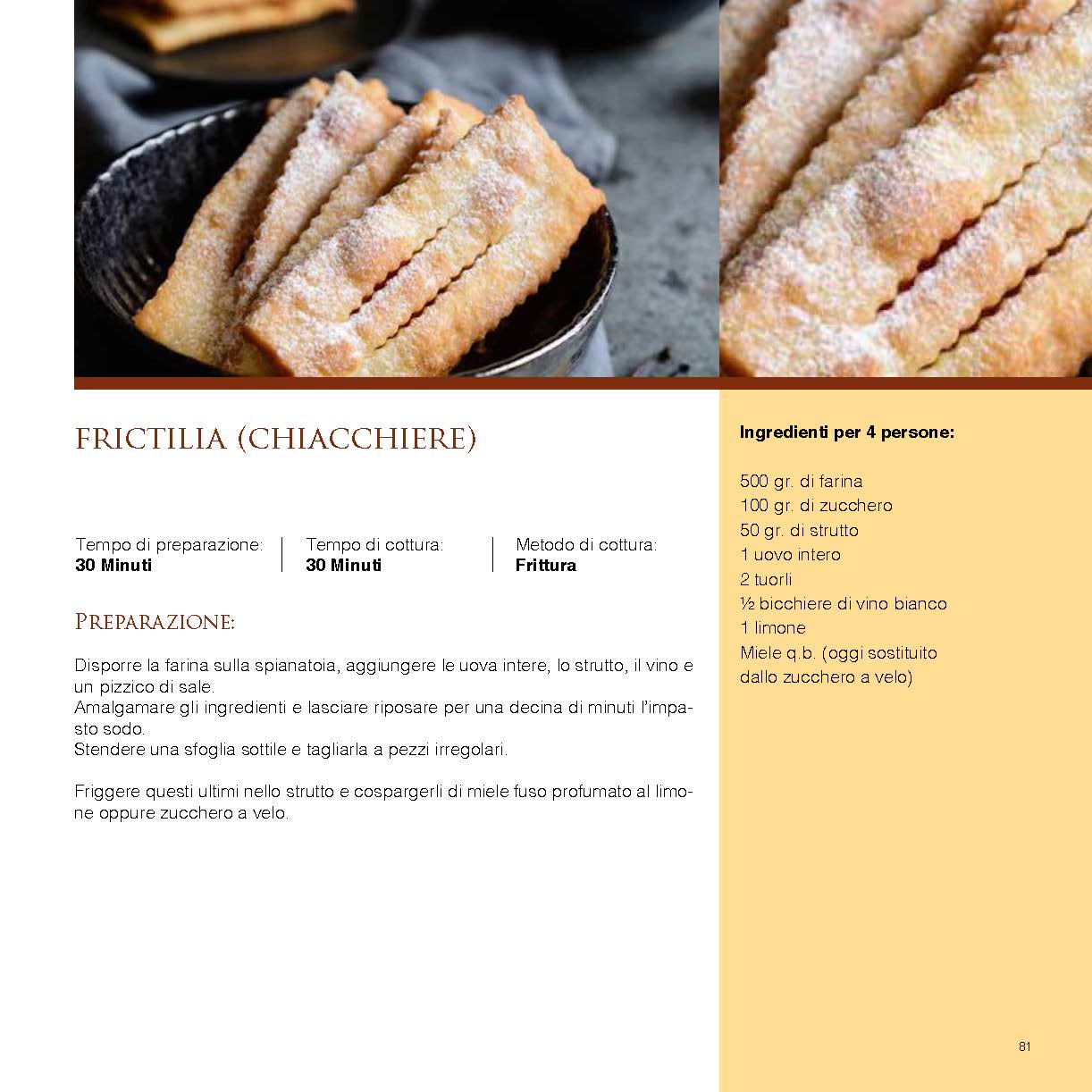 FRICTILIA (CHIACCHIERE)

Tempo di preparazione:
**30 Minuti**

Tempo di cottura:
**30 Minuti**

Metodo di cottura:
**Frittura**

PREPARAZIONE:

Disporre la farina sulla spianatoia, aggiungere le uova intere, lo strutto, il vino e un pizzico di sale.
Amalgamare gli ingredienti e lasciare riposare per una decina di minuti l'impasto sodo.
Stendere una sfoglia sottile e tagliarla a pezzi irregolari.

Friggere questi ultimi nello strutto e cospargerli di miele fuso profumato al limone oppure zucchero a velo.

**Ingredienti per 4 persone:**

500 gr. di farina
100 gr. di zucchero
50 gr. di strutto
1 uovo intero
2 tuorli
½ bicchiere di vino bianco
1 limone
Miele q.b. (oggi sostituito dallo zucchero a velo)

81